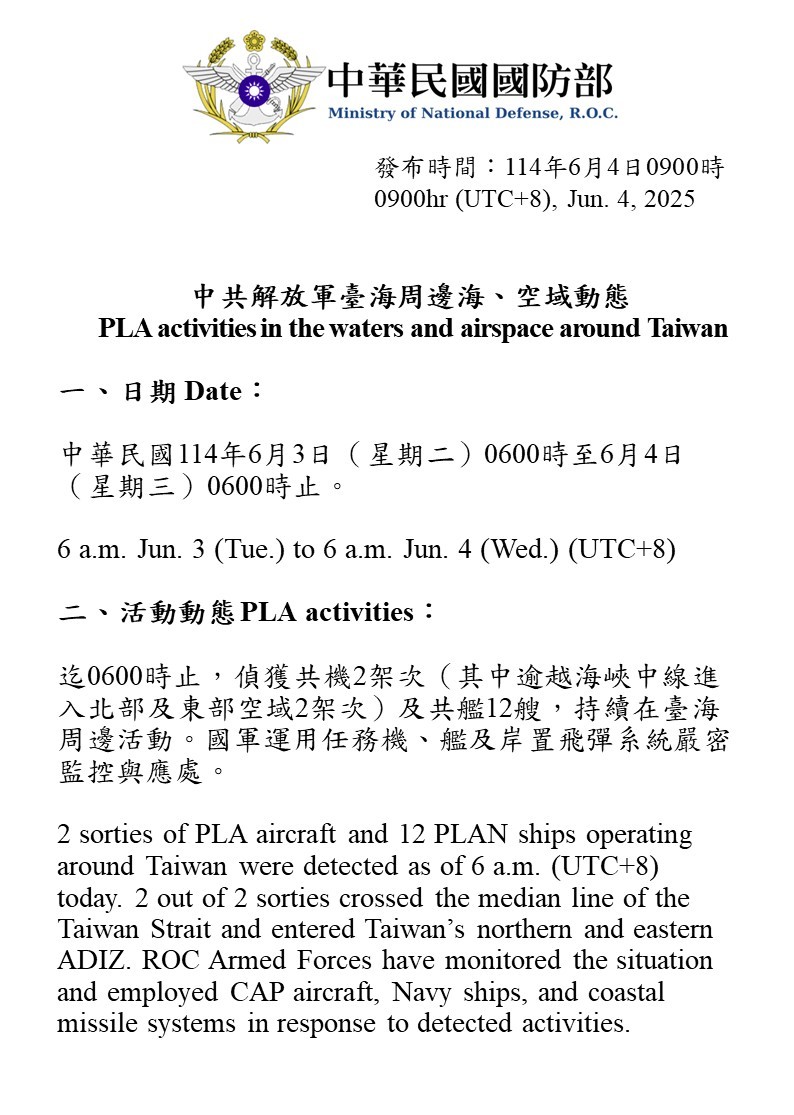 中華民國國防部
Ministry of National Defense, R.O.C.

發布時間：114年6月4日0900時
0900hr (UTC+8), Jun. 4, 2025

中共解放軍臺海周邊海、空域動態
PLA activities in the waters and airspace around Taiwan

一、日期 Date：

中華民國114年6月3日（星期二）0600時至6月4日（星期三）0600時止。

6 a.m. Jun. 3 (Tue.) to 6 a.m. Jun. 4 (Wed.) (UTC+8)

二、活動動態 PLA activities：

迄0600時止，偵獲共機2架次（其中逾越海峽中線進入北部及東部空域2架次）及共艦12艘，持續在臺海周邊活動。國軍運用任務機、艦及岸置飛彈系統嚴密監控與應處。

2 sorties of PLA aircraft and 12 PLAN ships operating around Taiwan were detected as of 6 a.m. (UTC+8) today. 2 out of 2 sorties crossed the median line of the Taiwan Strait and entered Taiwan's northern and eastern ADIZ. ROC Armed Forces have monitored the situation and employed CAP aircraft, Navy ships, and coastal missile systems in response to detected activities.